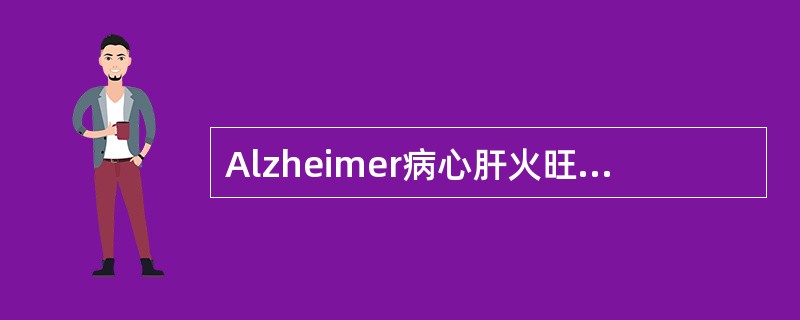 Alzheimer病心肝火旺...